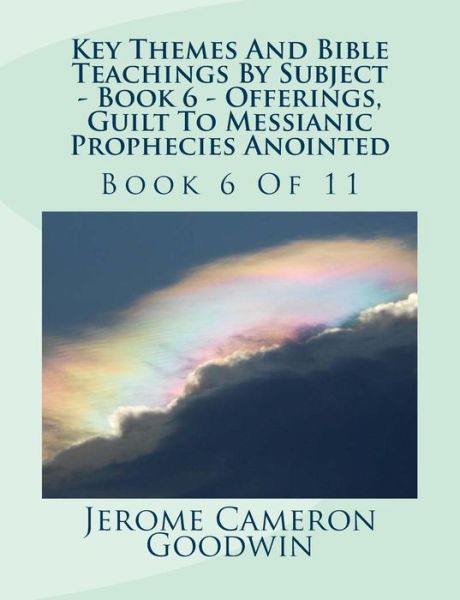 Key Themes And Bible Teachings By Subject - Book 6 - Offerings, Guilt To Messianic Prophecies Anointed

Book 6 Of 11

Jerome Cameron Goodwin